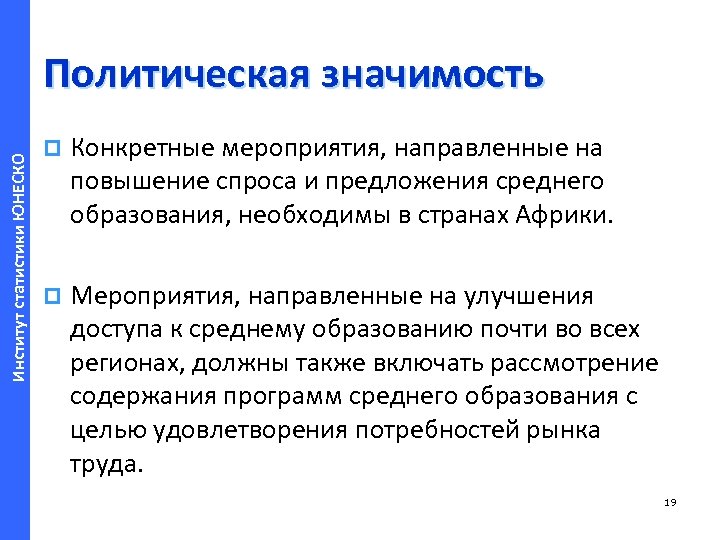 Институт статистики ЮНЕСКО

Политическая значимость

Конкретные мероприятия, направленные на повышение спроса и предложения среднего образования, необходимы в странах Африки.

Мероприятия, направленные на улучшения доступа к среднему образованию почти во всех регионах, должны также включать рассмотрение содержания программ среднего образования с целью удовлетворения потребностей рынка труда.

19